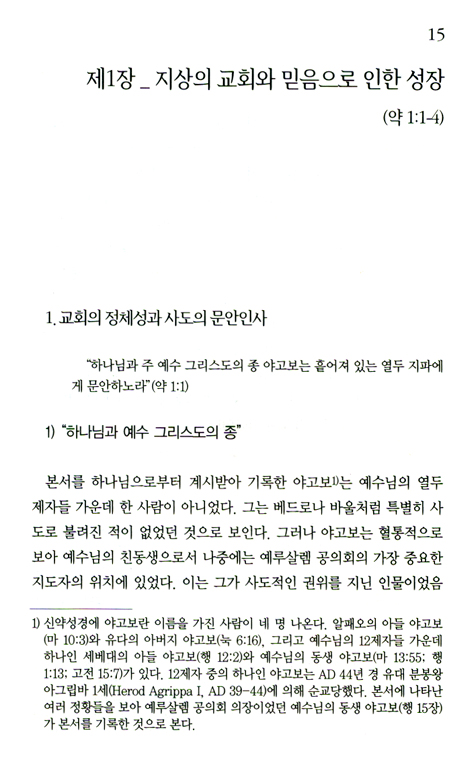 15

제1장 _ 지상의 교회와 믿음으로 인한 성장

(약 1:1-4)

1. 교회의 정체성과 사도의 문안인사

“하나님과 주 예수 그리스도의 종 야고보는 흩어져 있는 열두 지파에게 문안하노라”(약 1:1)

1) “하나님과 예수 그리스도의 종”

본서를 하나님으로부터 계시받아 기록한 야고보1)는 예수님의 열두 제자들 가운데 한 사람이 아니었다. 그는 베드로나 바울처럼 특별히 사도로 불려진 적이 없었던 것으로 보인다. 그러나 야고보는 혈통적으로 보아 예수님의 친동생으로서 나중에는 예루살렘 공의회의 가장 중요한 지도자의 위치에 있었다. 이는 그가 사도적인 권위를 지닌 인물이었음

1) 신약성경에 야고보란 이름을 가진 사람이 네 명 나온다. 알패오의 아들 야고보(마 10:3)와 유다의 아버지 야고보(눅 6:16), 그리고 예수님의 12제자들 가운데 하나인 세베대의 아들 야고보(행 12:2)와 예수님의 동생 야고보(마 13:55; 행 1:13; 고전 15:7)가 있다. 12제자 중의 하나인 야고보는 AD 44년 경 유대 분봉왕 아그립바 1세(Herod Agrippa I, AD 39-44)에 의해 순교당했다. 본서에 나타난 여러 정황들을 보아 예루살렘 공의회 의장이었던 예수님의 동생 야고보(행 15장)가 본서를 기록한 것으로 본다.